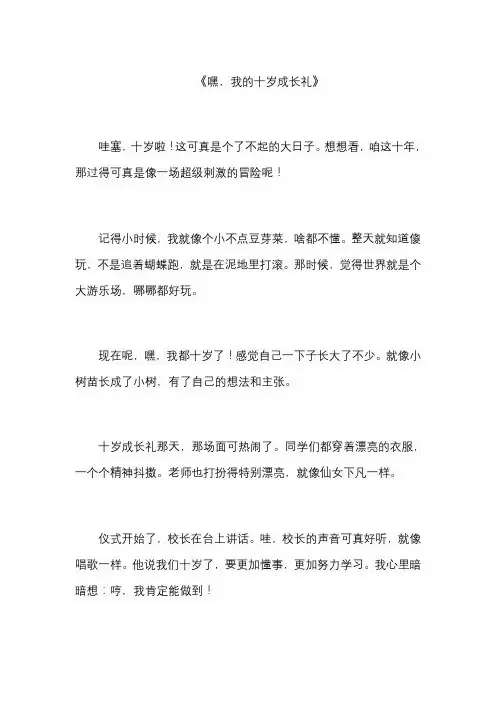 《嘿，我的十岁成长礼》

哇塞，十岁啦！这可真是个了不起的大日子。想想看，咱这十年，那过得可真是像一场超级刺激的冒险呢！

记得小时候，我就像个小不点豆芽菜，啥都不懂。整天就知道傻玩，不是追着蝴蝶跑，就是在泥地里打滚。那时候，觉得世界就是个大游乐场，哪哪都好玩。

现在呢，嘿，我都十岁了！感觉自己一下子长大了不少。就像小树苗长成了小树，有了自己的想法和主张。

十岁成长礼那天，那场面可热闹了。同学们都穿着漂亮的衣服，一个个精神抖擞。老师也打扮得特别漂亮，就像仙女下凡一样。

仪式开始了，校长在台上讲话。哇，校长的声音可真好听，就像唱歌一样。他说我们十岁了，要更加懂事，更加努力学习。我心里暗暗想：哼，我肯定能做到！